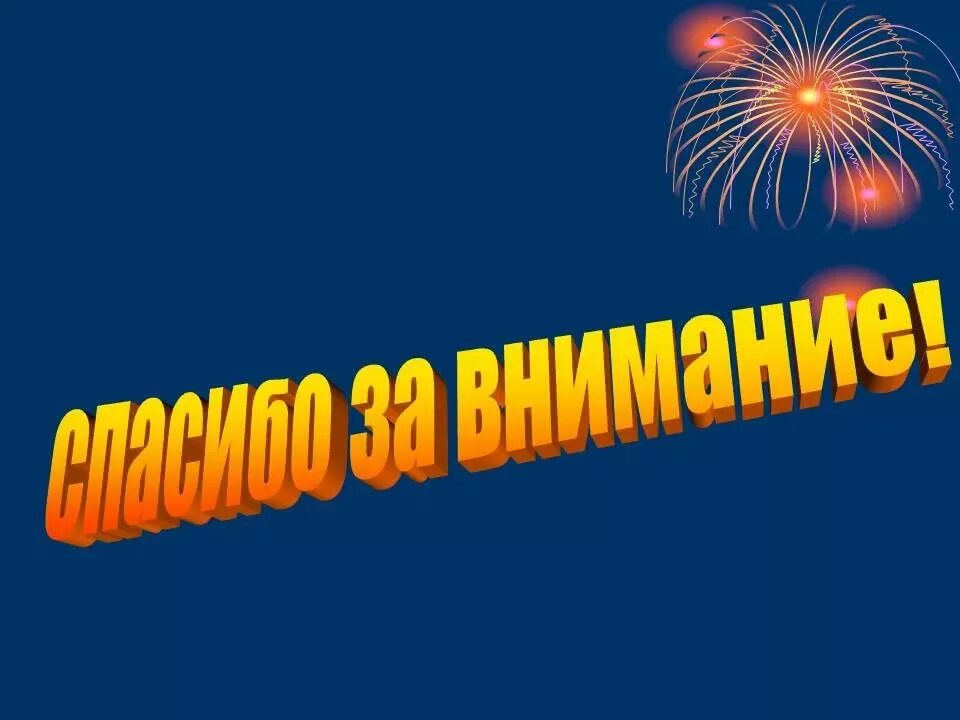 спасибо за внимание!